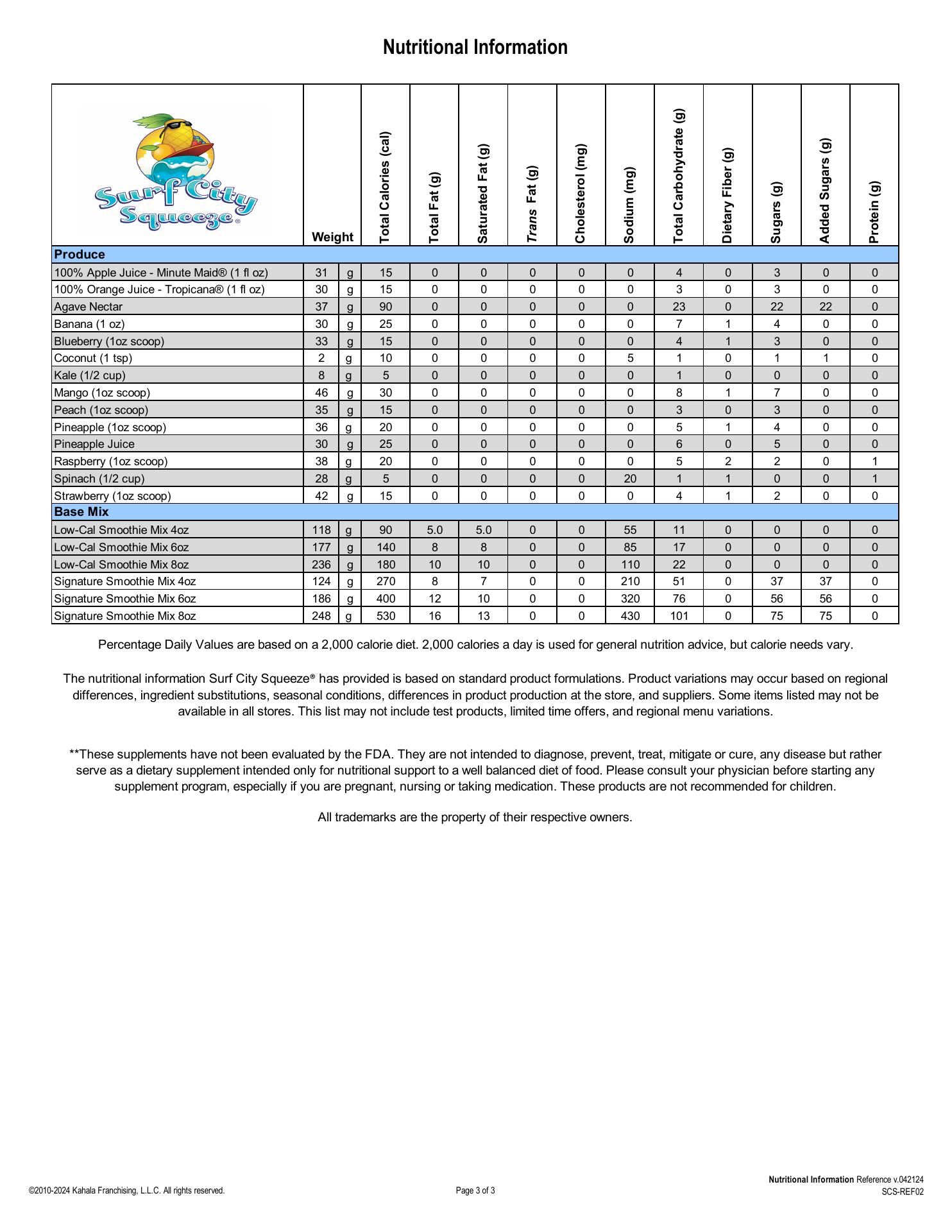 Nutritional Information

| Surf City Squeeze® | Weight | | Total Calories (cal) | Total Fat (g) | Saturated Fat (g) | Trans Fat (g) | Cholesterol (mg) | Sodium (mg) | Total Carbohydrate (g) | Dietary Fiber (g) | Sugars (g) | Added Sugars (g) | Protein (g) |
|---|---|---|---|---|---|---|---|---|---|---|---|---|---|
| Produce | | | | | | | | | | | | | |
| 100% Apple Juice - Minute Maid® (1 fl oz) | 31 | g | 15 | 0 | 0 | 0 | 0 | 0 | 4 | 0 | 3 | 0 | 0 |
| 100% Orange Juice - Tropicana® (1 fl oz) | 30 | g | 15 | 0 | 0 | 0 | 0 | 0 | 3 | 0 | 3 | 0 | 0 |
| Agave Nectar | 37 | g | 90 | 0 | 0 | 0 | 0 | 0 | 23 | 0 | 22 | 22 | 0 |
| Banana (1 oz) | 30 | g | 25 | 0 | 0 | 0 | 0 | 0 | 7 | 1 | 4 | 0 | 0 |
| Blueberry (1oz scoop) | 33 | g | 15 | 0 | 0 | 0 | 0 | 0 | 4 | 1 | 3 | 0 | 0 |
| Coconut (1 tsp) | 2 | g | 10 | 0 | 0 | 0 | 0 | 5 | 1 | 0 | 1 | 1 | 0 |
| Kale (1/2 cup) | 8 | g | 5 | 0 | 0 | 0 | 0 | 0 | 1 | 0 | 0 | 0 | 0 |
| Mango (1oz scoop) | 46 | g | 30 | 0 | 0 | 0 | 0 | 0 | 8 | 1 | 7 | 0 | 0 |
| Peach (1oz scoop) | 35 | g | 15 | 0 | 0 | 0 | 0 | 0 | 3 | 0 | 3 | 0 | 0 |
| Pineapple (1oz scoop) | 36 | g | 20 | 0 | 0 | 0 | 0 | 0 | 5 | 1 | 4 | 0 | 0 |
| Pineapple Juice | 30 | g | 25 | 0 | 0 | 0 | 0 | 0 | 6 | 0 | 5 | 0 | 0 |
| Raspberry (1oz scoop) | 38 | g | 20 | 0 | 0 | 0 | 0 | 0 | 5 | 2 | 2 | 0 | 1 |
| Spinach (1/2 cup) | 28 | g | 5 | 0 | 0 | 0 | 0 | 20 | 1 | 1 | 0 | 0 | 1 |
| Strawberry (1oz scoop) | 42 | g | 15 | 0 | 0 | 0 | 0 | 0 | 4 | 1 | 2 | 0 | 0 |
| Base Mix | | | | | | | | | | | | | |
| Low-Cal Smoothie Mix 4oz | 118 | g | 90 | 5.0 | 5.0 | 0 | 0 | 55 | 11 | 0 | 0 | 0 | 0 |
| Low-Cal Smoothie Mix 6oz | 177 | g | 140 | 8 | 8 | 0 | 0 | 85 | 17 | 0 | 0 | 0 | 0 |
| Low-Cal Smoothie Mix 8oz | 236 | g | 180 | 10 | 10 | 0 | 0 | 110 | 22 | 0 | 0 | 0 | 0 |
| Signature Smoothie Mix 4oz | 124 | g | 270 | 8 | 7 | 0 | 0 | 210 | 51 | 0 | 37 | 37 | 0 |
| Signature Smoothie Mix 6oz | 186 | g | 400 | 12 | 10 | 0 | 0 | 320 | 76 | 0 | 56 | 56 | 0 |
| Signature Smoothie Mix 8oz | 248 | g | 530 | 16 | 13 | 0 | 0 | 430 | 101 | 0 | 75 | 75 | 0 |

Percentage Daily Values are based on a 2,000 calorie diet. 2,000 calories a day is used for general nutrition advice, but calorie needs vary.

The nutritional information Surf City Squeeze® has provided is based on standard product formulations. Product variations may occur based on regional differences, ingredient substitutions, seasonal conditions, differences in product production at the store, and suppliers. Some items listed may not be available in all stores. This list may not include test products, limited time offers, and regional menu variations.

**These supplements have not been evaluated by the FDA. They are not intended to diagnose, prevent, treat, mitigate or cure, any disease but rather serve as a dietary supplement intended only for nutritional support to a well balanced diet of food. Please consult your physician before starting any supplement program, especially if you are pregnant, nursing or taking medication. These products are not recommended for children.

All trademarks are the property of their respective owners.

©2010-2024 Kahala Franchising, L.L.C. All rights reserved.
Page 3 of 3
Nutritional Information Reference v.042124
SCS-REF02